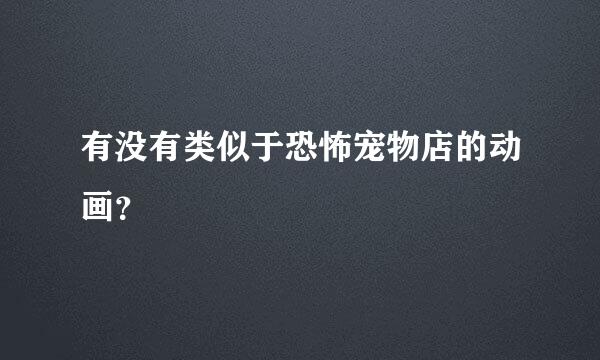 有没有类似于恐怖宠物店的动画?